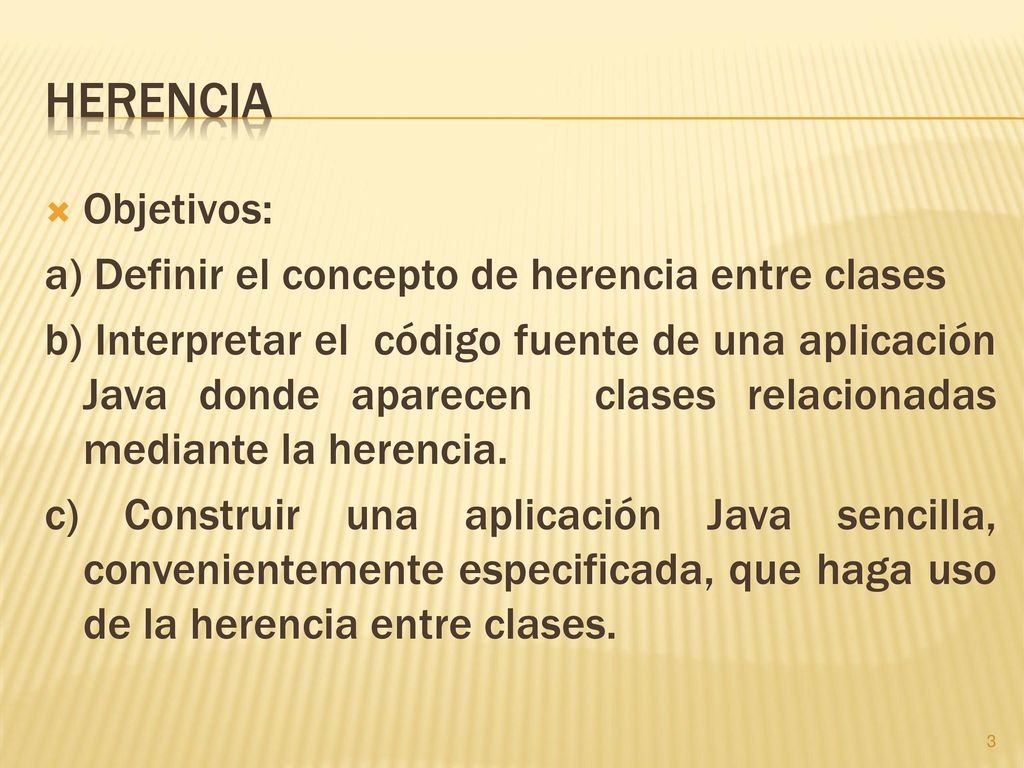 HERENCIA

Objetivos:

a) Definir el concepto de herencia entre clases

b) Interpretar el código fuente de una aplicación Java donde aparecen clases relacionadas mediante la herencia.

c) Construir una aplicación Java sencilla, convenientemente especificada, que haga uso de la herencia entre clases.

3